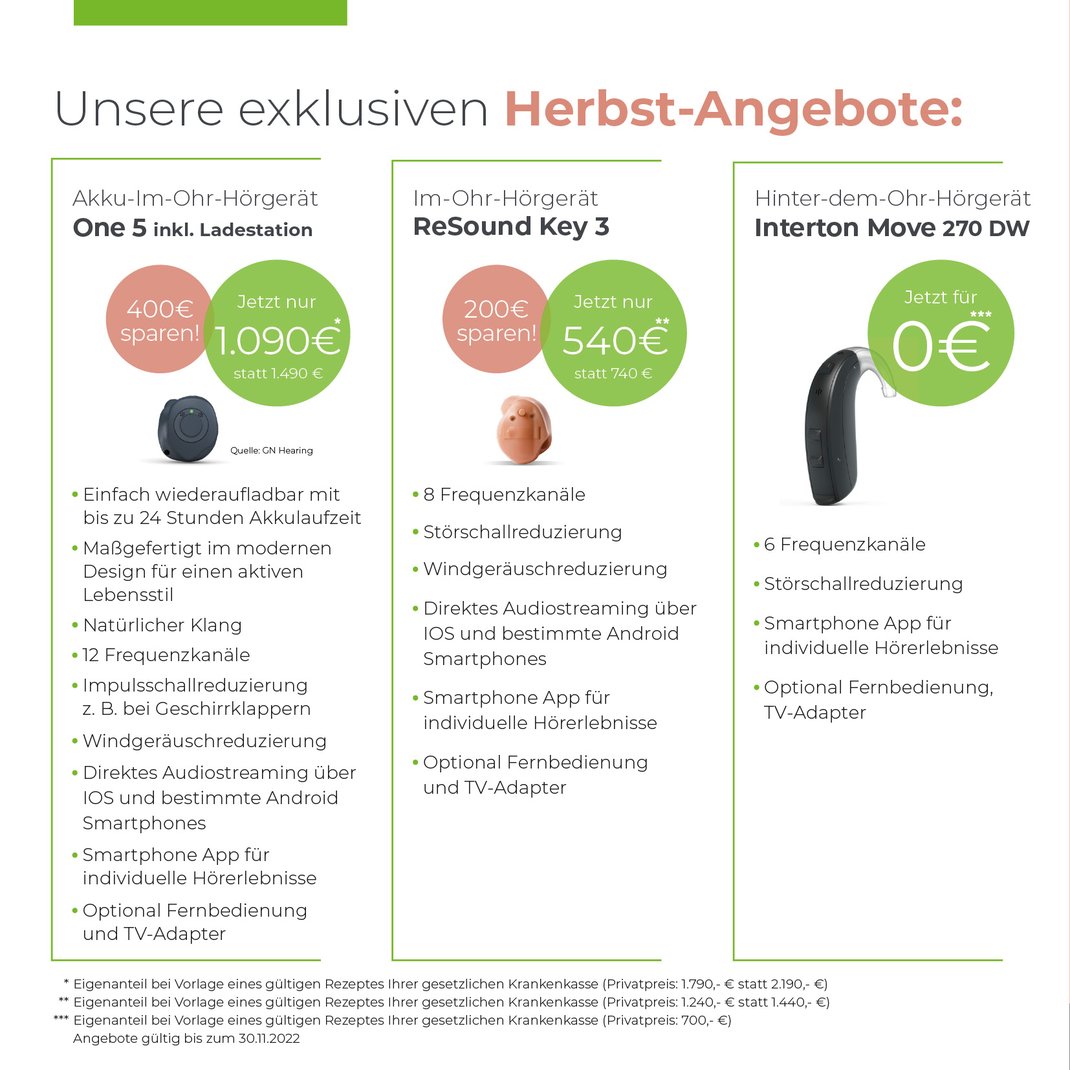 Unsere exklusiven Herbst-Angebote:

Akku-Im-Ohr-Hörgerät
One 5 inkl. Ladestation

400€ sparen!

Jetzt nur 1.090€*
statt 1.490 €

Quelle: GN Hearing

• Einfach wiederaufladbar mit bis zu 24 Stunden Akkulaufzeit
• Maßgefertigt im modernen Design für einen aktiven Lebensstil
• Natürlicher Klang
• 12 Frequenzkanäle
• Impulsschallreduzierung z. B. bei Geschirrklappern
• Windgeräuschreduzierung
• Direktes Audiostreaming über IOS und bestimmte Android Smartphones
• Smartphone App für individuelle Hörerlebnisse
• Optional Fernbedienung und TV-Adapter

Im-Ohr-Hörgerät
ReSound Key 3

200€ sparen!

Jetzt nur 540€**
statt 740 €

• 8 Frequenzkanäle
• Störschallreduzierung
• Windgeräuschreduzierung
• Direktes Audiostreaming über IOS und bestimmte Android Smartphones
• Smartphone App für individuelle Hörerlebnisse
• Optional Fernbedienung und TV-Adapter

Hinter-dem-Ohr-Hörgerät
Interton Move 270 DW

Jetzt für 0€***

• 6 Frequenzkanäle
• Störschallreduzierung
• Smartphone App für individuelle Hörerlebnisse
• Optional Fernbedienung, TV-Adapter

* Eigenanteil bei Vorlage eines gültigen Rezeptes Ihrer gesetzlichen Krankenkasse (Privatpreis: 1.790,- € statt 2.190,- €)
** Eigenanteil bei Vorlage eines gültigen Rezeptes Ihrer gesetzlichen Krankenkasse (Privatpreis: 1.240,- € statt 1.440,- €)
*** Eigenanteil bei Vorlage eines gültigen Rezeptes Ihrer gesetzlichen Krankenkasse (Privatpreis: 700,- €)
Angebote gültig bis zum 30.11.2022